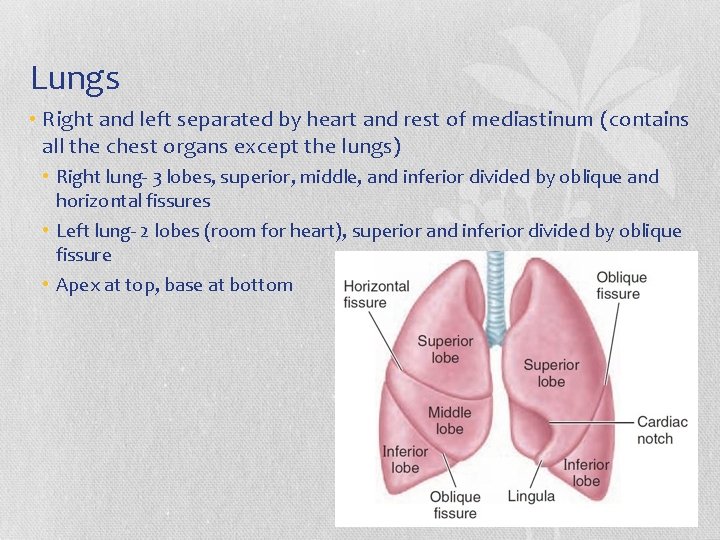 Lungs

• Right and left separated by heart and rest of mediastinum (contains all the chest organs except the lungs)

• Right lung- 3 lobes, superior, middle, and inferior divided by oblique and horizontal fissures

• Left lung- 2 lobes (room for heart), superior and inferior divided by oblique fissure

• Apex at top, base at bottom

Horizontal fissure
Oblique fissure
Superior lobe
Superior lobe
Middle lobe
Cardiac notch
Inferior lobe
Inferior lobe
Oblique fissure
Lingula